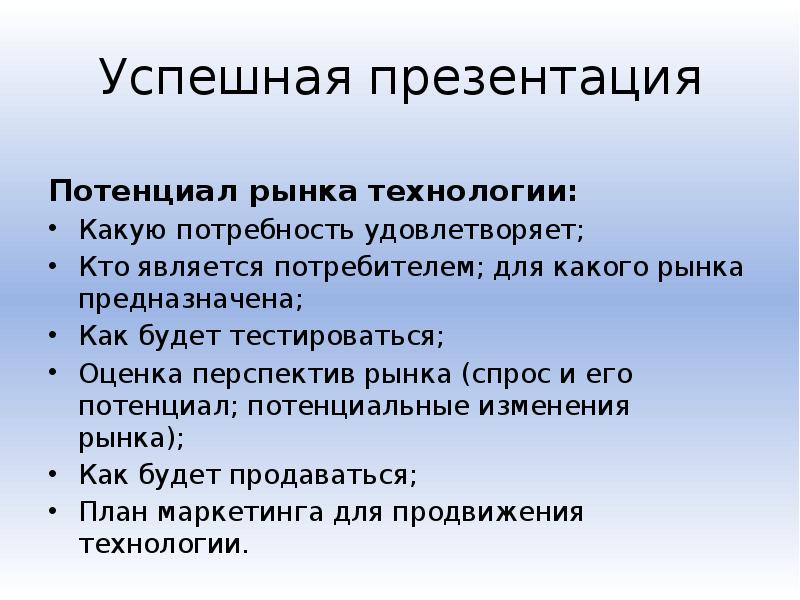 Успешная презентация

Потенциал рынка технологии:
• Какую потребность удовлетворяет;
• Кто является потребителем; для какого рынка предназначена;
• Как будет тестироваться;
• Оценка перспектив рынка (спрос и его потенциал; потенциальные изменения рынка);
• Как будет продаваться;
• План маркетинга для продвижения технологии.